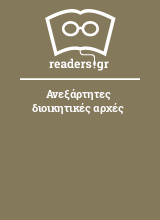 readers.gr

Ανεξάρτητες διοικητικές αρχές